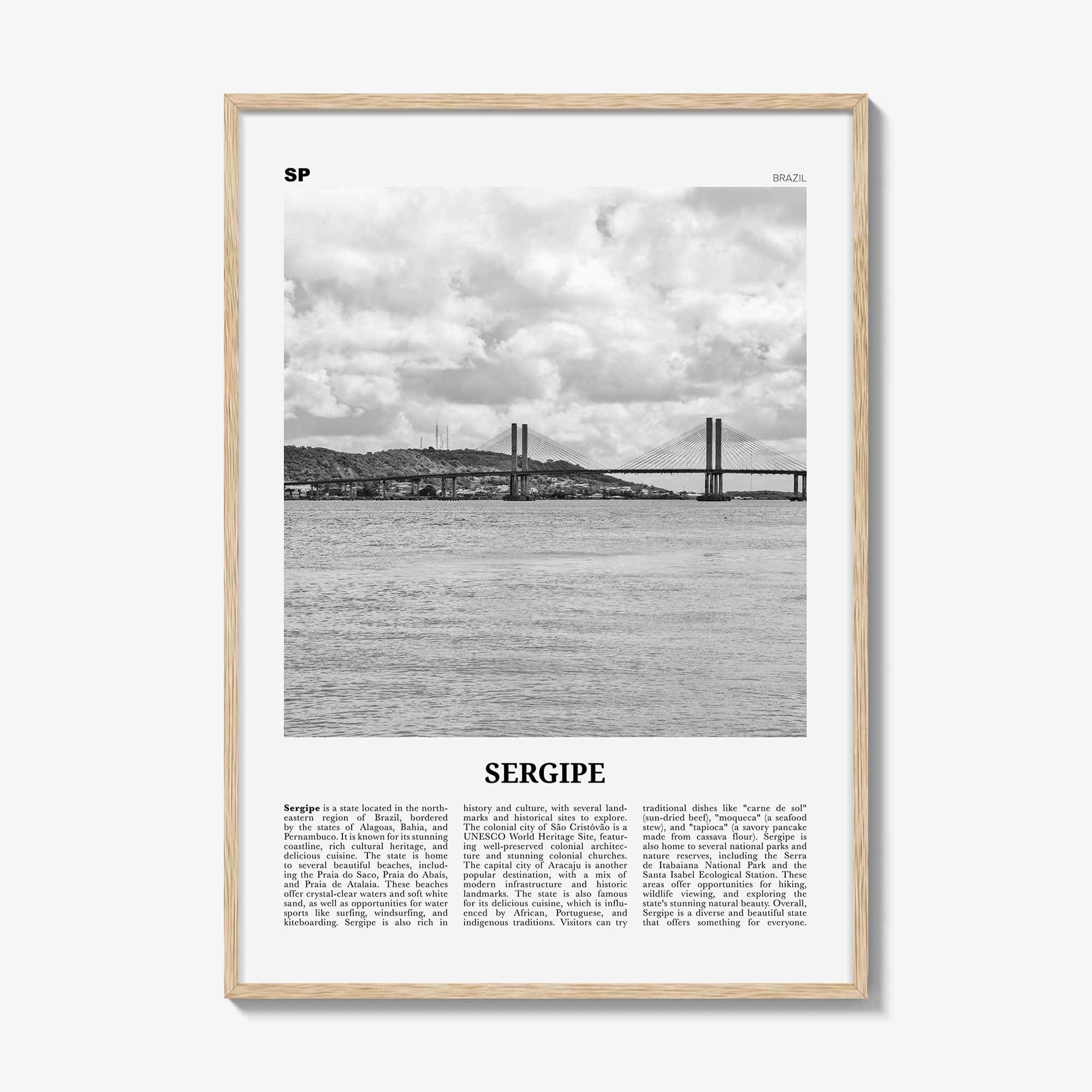 SP

BRAZIL

SERGIPE

Sergipe is a state located in the northeastern region of Brazil, bordered by the states of Alagoas, Bahia, and Pernambuco. It is known for its stunning coastline, rich cultural heritage, and delicious cuisine. The state is home to several beautiful beaches, including the Praia do Saco, Praia do Abaís, and Praia de Atalaia. These beaches offer crystal-clear waters and soft white sand, as well as opportunities for water sports like surfing, windsurfing, and kiteboarding. Sergipe is also rich in history and culture, with several landmarks and historical sites to explore. The colonial city of São Cristóvão is a UNESCO World Heritage Site, featuring well-preserved colonial architecture and stunning colonial churches. The capital city of Aracaju is another popular destination, with a mix of modern infrastructure and historic landmarks. The state is also famous for its delicious cuisine, which is influenced by African, Portuguese, and indigenous traditions. Visitors can try traditional dishes like "carne de sol" (sun-dried beef), "moqueca" (a seafood stew), and "tapioca" (a savory pancake made from cassava flour). Sergipe is also home to several national parks and nature reserves, including the Serra de Itabaiana National Park and the Santa Isabel Ecological Station. These areas offer opportunities for hiking, wildlife viewing, and exploring the state's stunning natural beauty. Overall, Sergipe is a diverse and beautiful state that offers something for everyone.